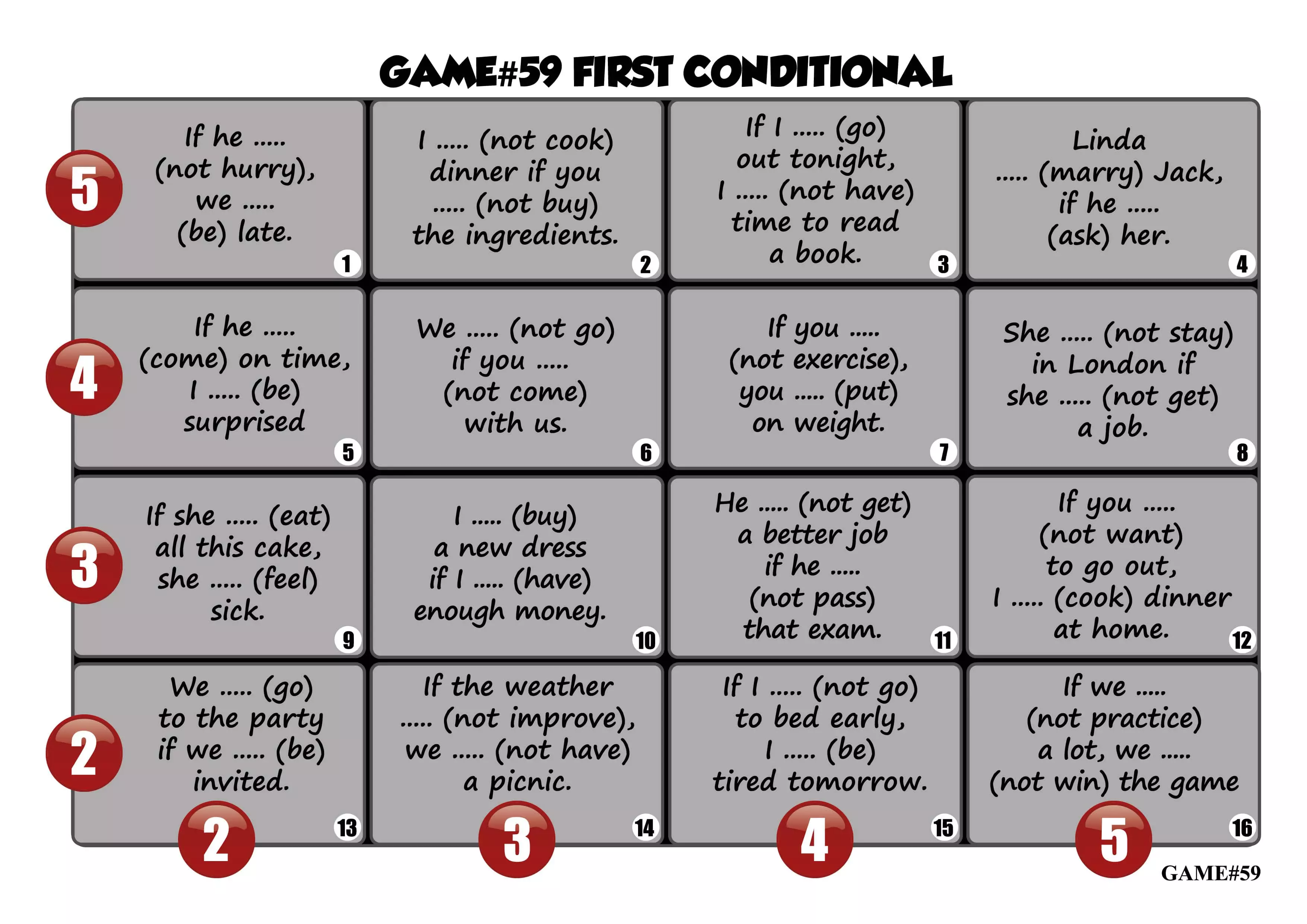 GAME#59 FIRST CONDITIONAL

5

If he ..... (not hurry), we ..... (be) late.
1

I ..... (not cook) dinner if you ..... (not buy) the ingredients.
2

If I ..... (go) out tonight, I ..... (not have) time to read a book.
3

Linda ..... (marry) Jack, if he ..... (ask) her.
4

4

If he ..... (come) on time, I ..... (be) surprised
5

We ..... (not go) if you ..... (not come) with us.
6

If you ..... (not exercise), you ..... (put) on weight.
7

She ..... (not stay) in London if she ..... (not get) a job.
8

3

If she ..... (eat) all this cake, she ..... (feel) sick.
9

I ..... (buy) a new dress if I ..... (have) enough money.
10

He ..... (not get) a better job if he ..... (not pass) that exam.
11

If you ..... (not want) to go out, I ..... (cook) dinner at home.
12

2

We ..... (go) to the party if we ..... (be) invited.
13

If the weather ..... (not improve), we ..... (not have) a picnic.
14

If I ..... (not go) to bed early, I ..... (be) tired tomorrow.
15

If we ..... (not practice) a lot, we ..... (not win) the game
16

2 3 4 5

GAME#59